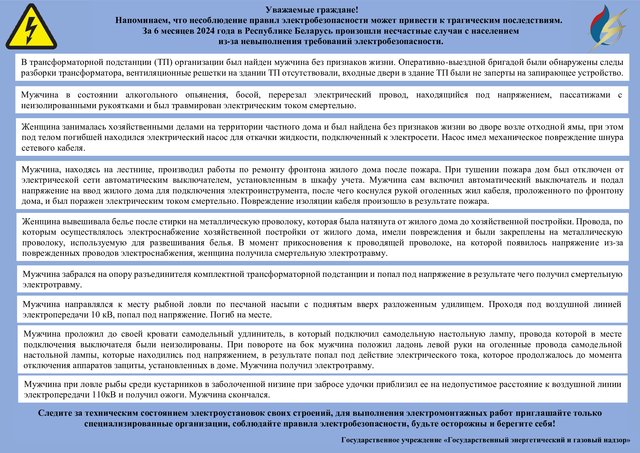 Уважаемые граждане!
Напоминаем, что несоблюдение правил электробезопасности может привести к трагическим последствиям.
За 6 месяцев 2024 года в Республике Беларусь произошли несчастные случаи с населением из-за невыполнения требований электробезопасности.

В трансформаторной подстанции (ТП) организации был найден мужчина без признаков жизни. Оперативно-выездной бригадой были обнаружены следы разборки трансформатора, вентиляционные решетки на здании ТП отсутствовали, входные двери в здание ТП были не заперты на запирающее устройство.

Мужчина в состоянии алкогольного опьянения, босой, перерезал электрический провод, находящийся под напряжением, пассатижами с неизолированными рукоятками и был травмирован электрическим током смертельно.

Женщина занималась хозяйственными делами на территории частного дома и был найдена без признаков жизни во дворе возле отходной ямы, при этом под телом погибшей находился электрический насос для откачки жидкости, подключенный к электросети. Насос имел механическое повреждение шнура сетевого кабеля.

Мужчина, находясь на лестнице, производил работы по ремонту фронтона жилого дома после пожара. При тушении пожара дом был отключен от электрической сети автоматическим выключателем, установленным в шкафу учета. Мужчина сам включил автоматический выключатель и подал напряжение на ввод жилого дома для подключения электроинструмента, после чего коснулся рукой оголенных жил кабеля, проложенного по фронтону дома, и был поражен электрическим током смертельно. Повреждение изоляции кабеля произошло в результате пожара.

Женщина вывешивала белье после стирки на металлическую проволоку, которая была натянута от жилого дома до хозяйственной постройки. Провода, по которым осуществлялось электроснабжение хозяйственной постройки от жилого дома, имели повреждения и были закреплены на металлическую проволоку, используемую для развешивания белья. В момент прикосновения к проводящей проволоке, на которой появилось напряжение из-за поврежденных проводов электроснабжения, женщина получила смертельную электротравму.

Мужчина забрался на опору разъединителя комплектной трансформаторной подстанции и попал под напряжение в результате чего получил смертельную электротравму.

Мужчина направлялся к месту рыбной ловли по песчаной насыпи с поднятым вверх разложенным удилищем. Проходя под воздушной линией электропередачи 10 кВ, попал под напряжение. Погиб на месте.

Мужчина проложил до своей кровати самодельный удлинитель, в который подключил самодельную настольную лампу, провода которой в месте подключения выключателя были неизолированы. При повороте на бок мужчина положил ладонь левой руки на оголенные провода самодельной настольной лампы, которые находились под напряжением, в результате попал под действие электрического тока, которое продолжалось до момента отключения аппаратов защиты, установленных в доме. Мужчина получил электротравму.

Мужчина при ловле рыбы среди кустарников в заболоченной низине при забросе удочки приблизил ее на недопустимое расстояние к воздушной линии электропередачи 110кВ и получил ожоги. Мужчина скончался.

Следите за техническим состоянием электроустановок своих строений, для выполнения электромонтажных работ приглашайте только специализированные организации, соблюдайте правила электробезопасности, будьте осторожны и берегите себя!

Государственное учреждение «Государственный энергетический и газовый надзор»